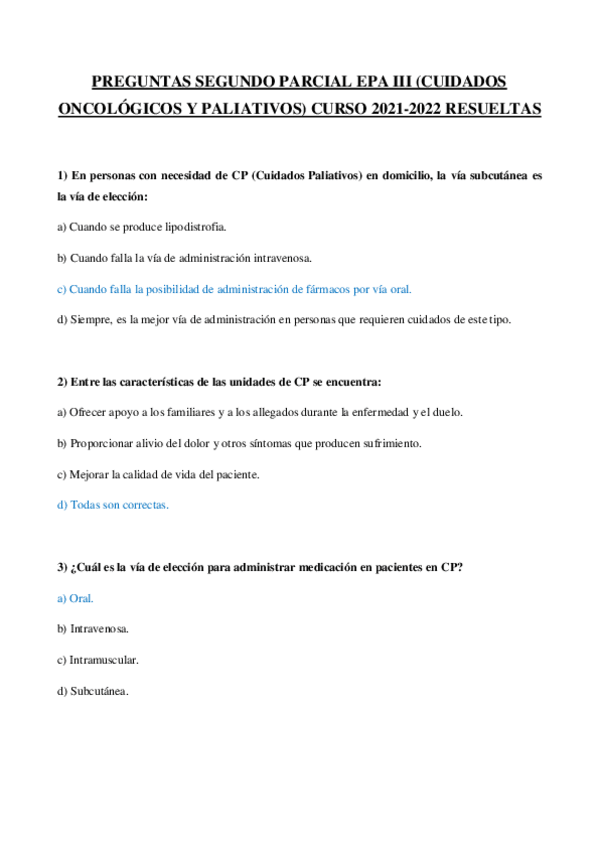 PREGUNTAS SEGUNDO PARCIAL EPA III (CUIDADOS ONCOLÓGICOS Y PALIATIVOS) CURSO 2021-2022 RESUELTAS

1) En personas con necesidad de CP (Cuidados Paliativos) en domicilio, la vía subcutánea es la vía de elección:

a) Cuando se produce lipodistrofia.

b) Cuando falla la vía de administración intravenosa.

c) Cuando falla la posibilidad de administración de fármacos por vía oral.

d) Siempre, es la mejor vía de administración en personas que requieren cuidados de este tipo.

2) Entre las características de las unidades de CP se encuentra:

a) Ofrecer apoyo a los familiares y a los allegados durante la enfermedad y el duelo.

b) Proporcionar alivio del dolor y otros síntomas que producen sufrimiento.

c) Mejorar la calidad de vida del paciente.

d) Todas son correctas.

3) ¿Cuál es la vía de elección para administrar medicación en pacientes en CP?

a) Oral.

b) Intravenosa.

c) Intramuscular.

d) Subcutánea.